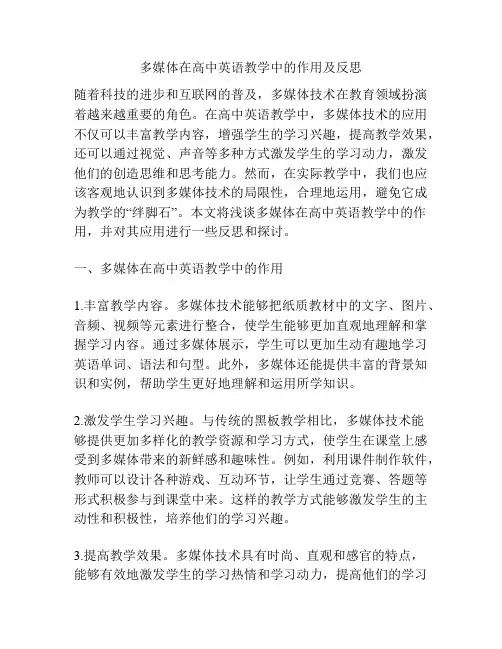 多媒体在高中英语教学中的作用及反思

随着科技的进步和互联网的普及，多媒体技术在教育领域扮演着越来越重要的角色。在高中英语教学中，多媒体技术的应用不仅可以丰富教学内容，增强学生的学习兴趣，提高教学效果，还可以通过视觉、声音等多种方式激发学生的学习动力，激发他们的创造思维和思考能力。然而，在实际教学中，我们也应该客观地认识到多媒体技术的局限性，合理地运用，避免它成为教学的“绊脚石”。本文将浅谈多媒体在高中英语教学中的作用，并对其应用进行一些反思和探讨。

一、多媒体在高中英语教学中的作用

1.丰富教学内容。多媒体技术能够把纸质教材中的文字、图片、音频、视频等元素进行整合，使学生能够更加直观地理解和掌握学习内容。通过多媒体展示，学生可以更加生动有趣地学习英语单词、语法和句型。此外，多媒体还能提供丰富的背景知识和实例，帮助学生更好地理解和运用所学知识。

2.激发学生学习兴趣。与传统的黑板教学相比，多媒体技术能够提供更加多样化的教学资源和学习方式，使学生在课堂上感受到多媒体带来的新鲜感和趣味性。例如，利用课件制作软件，教师可以设计各种游戏、互动环节，让学生通过竞赛、答题等形式积极参与到课堂中来。这样的教学方式能够激发学生的主动性和积极性，培养他们的学习兴趣。

3.提高教学效果。多媒体技术具有时尚、直观和感官的特点，能够有效地激发学生的学习热情和学习动力，提高他们的学习